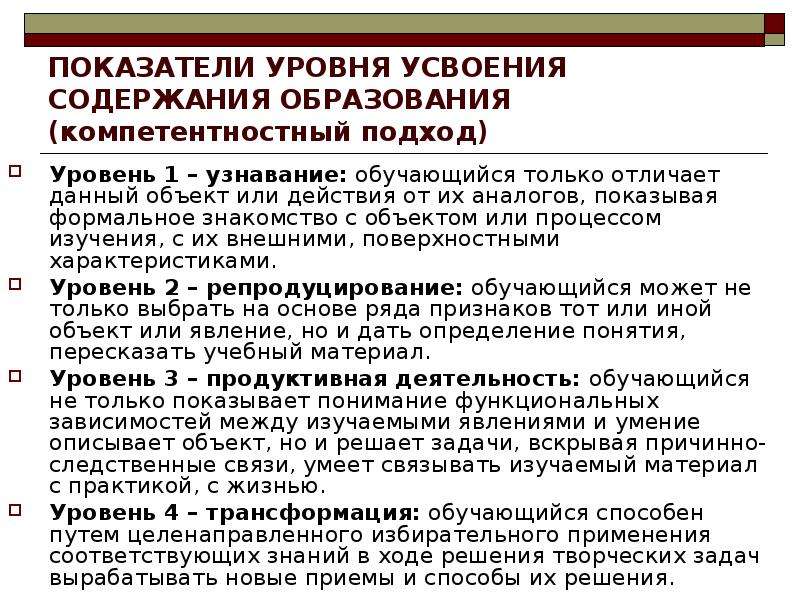 ПОКАЗАТЕЛИ УРОВНЯ УСВОЕНИЯ СОДЕРЖАНИЯ ОБРАЗОВАНИЯ (компетентностный подход)

Уровень 1 – узнавание: обучающийся только отличает данный объект или действия от их аналогов, показывая формальное знакомство с объектом или процессом изучения, с их внешними, поверхностными характеристиками.

Уровень 2 – репродуцирование: обучающийся может не только выбрать на основе ряда признаков тот или иной объект или явление, но и дать определение понятия, пересказать учебный материал.

Уровень 3 – продуктивная деятельность: обучающийся не только показывает понимание функциональных зависимостей между изучаемыми явлениями и умение описывает объект, но и решает задачи, вскрывая причинно-следственные связи, умеет связывать изучаемый материал с практикой, с жизнью.

Уровень 4 – трансформация: обучающийся способен путем целенаправленного избирательного применения соответствующих знаний в ходе решения творческих задач вырабатывать новые приемы и способы их решения.